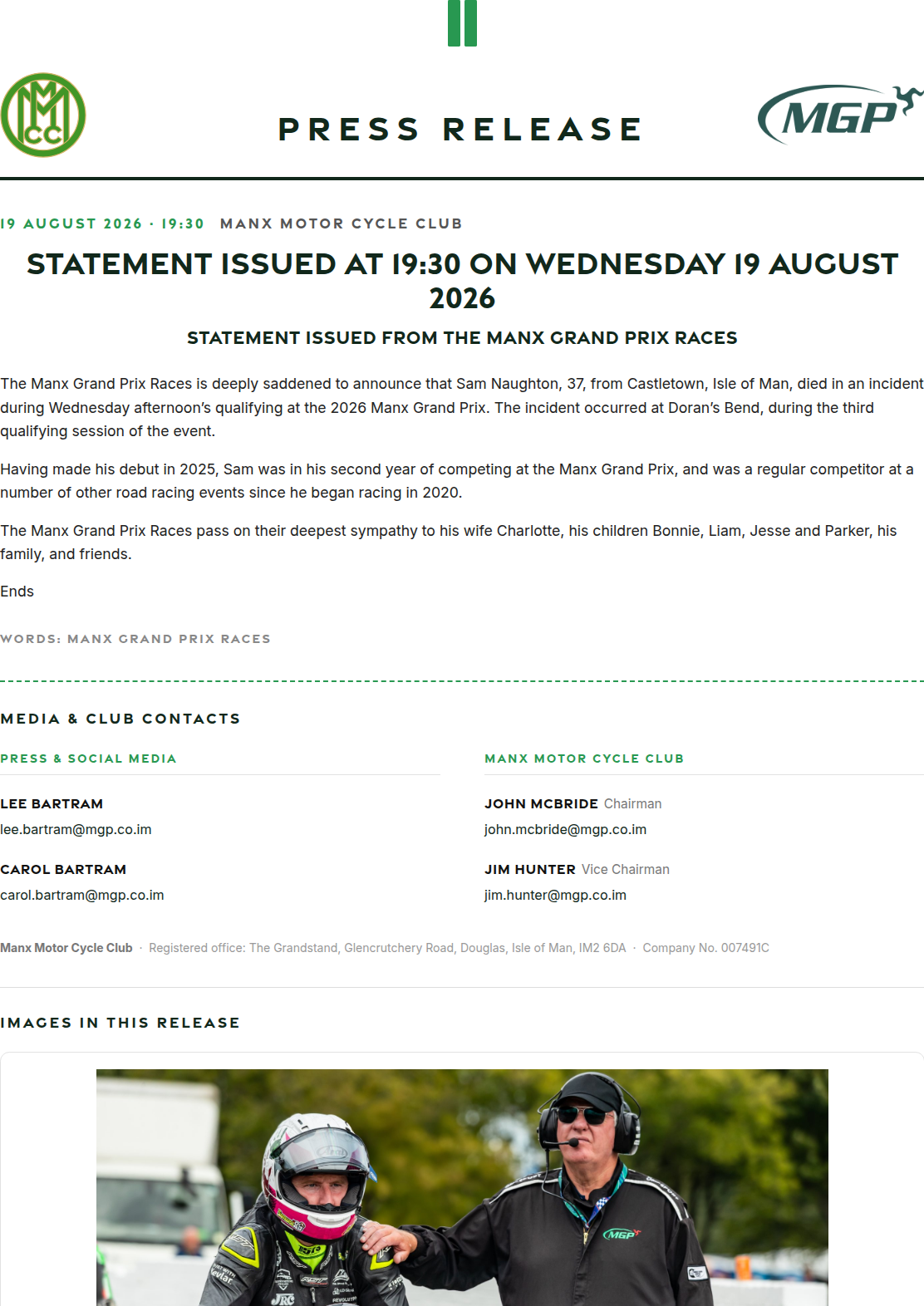 MMCC

PRESS RELEASE

MGP

19 AUGUST 2026 · 19:30 MANX MOTOR CYCLE CLUB

STATEMENT ISSUED AT 19:30 ON WEDNESDAY 19 AUGUST 2026

STATEMENT ISSUED FROM THE MANX GRAND PRIX RACES

The Manx Grand Prix Races is deeply saddened to announce that Sam Naughton, 37, from Castletown, Isle of Man, died in an incident during Wednesday afternoon's qualifying at the 2026 Manx Grand Prix. The incident occurred at Doran's Bend, during the third qualifying session of the event.

Having made his debut in 2025, Sam was in his second year of competing at the Manx Grand Prix, and was a regular competitor at a number of other road racing events since he began racing in 2020.

The Manx Grand Prix Races pass on their deepest sympathy to his wife Charlotte, his children Bonnie, Liam, Jesse and Parker, his family, and friends.

Ends

WORDS: MANX GRAND PRIX RACES

MEDIA & CLUB CONTACTS

PRESS & SOCIAL MEDIA

LEE BARTRAM
lee.bartram@mgp.co.im

CAROL BARTRAM
carol.bartram@mgp.co.im

MANX MOTOR CYCLE CLUB

JOHN MCBRIDE Chairman
john.mcbride@mgp.co.im

JIM HUNTER Vice Chairman
jim.hunter@mgp.co.im

Manx Motor Cycle Club · Registered office: The Grandstand, Glencrutchery Road, Douglas, Isle of Man, IM2 6DA · Company No. 007491C

IMAGES IN THIS RELEASE

MGP